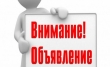 Внимание!
Объявление